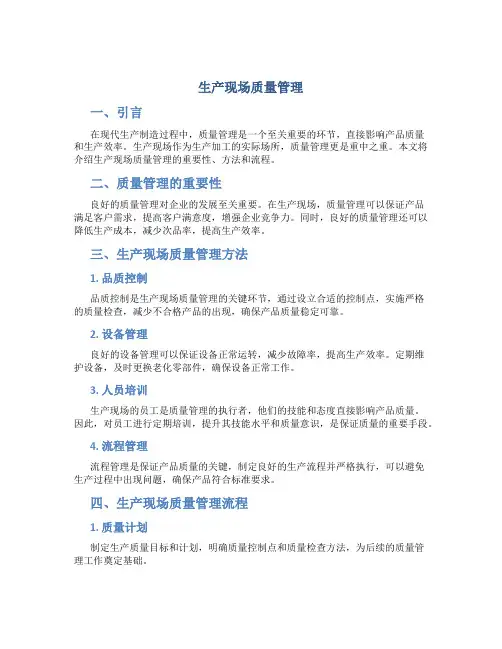 生产现场质量管理

一、引言

在现代生产制造过程中，质量管理是一个至关重要的环节，直接影响产品质量和生产效率。生产现场作为生产加工的实际场所，质量管理更是重中之重。本文将介绍生产现场质量管理的重要性、方法和流程。

二、质量管理的重要性

良好的质量管理对企业的发展至关重要。在生产现场，质量管理可以保证产品满足客户需求，提高客户满意度，增强企业竞争力。同时，良好的质量管理还可以降低生产成本，减少次品率，提高生产效率。

三、生产现场质量管理方法

1. 品质控制

品质控制是生产现场质量管理的关键环节，通过设立合适的控制点，实施严格的质量检查，减少不合格产品的出现，确保产品质量稳定可靠。

2. 设备管理

良好的设备管理可以保证设备正常运转，减少故障率，提高生产效率。定期维护设备，及时更换老化零部件，确保设备正常工作。

3. 人员培训

生产现场的员工是质量管理的执行者，他们的技能和态度直接影响产品质量。因此，对员工进行定期培训，提升其技能水平和质量意识，是保证质量的重要手段。

4. 流程管理

流程管理是保证产品质量的关键，制定良好的生产流程并严格执行，可以避免生产过程中出现问题，确保产品符合标准要求。

四、生产现场质量管理流程

1. 质量计划

制定生产质量目标和计划，明确质量控制点和质量检查方法，为后续的质量管理工作奠定基础。